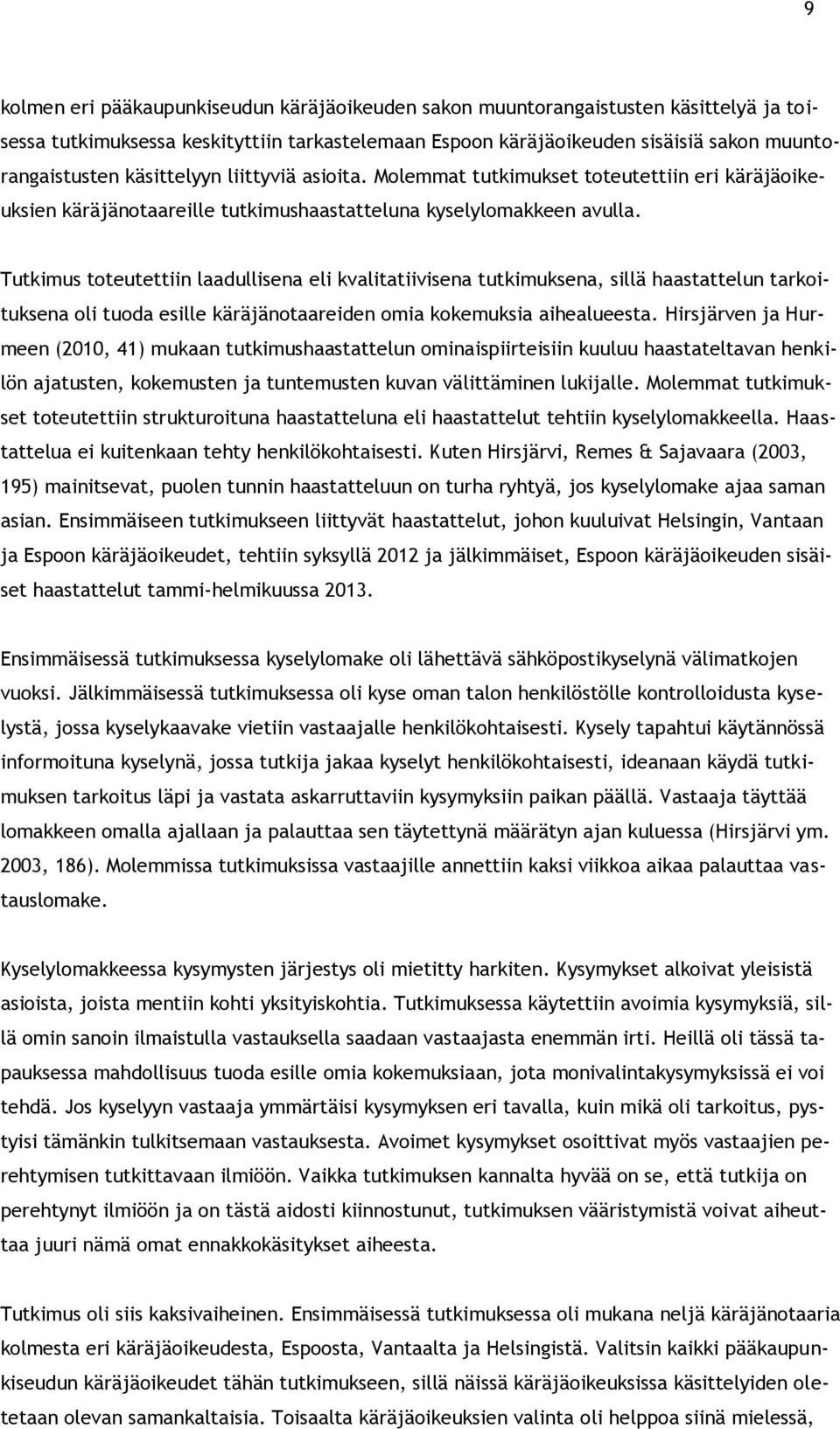 9

kolmen eri pääkaupunkiseudun käräjäoikeuden sakon muuntorangaistusten käsittelyä ja toisessa tutkimuksessa keskityttiin tarkastelemaan Espoon käräjäoikeuden sisäisiä sakon muuntorangaistusten käsittelyyn liittyviä asioita. Molemmat tutkimukset toteutettiin eri käräjäoikeuksien käräjänotaareille tutkimushaastatteluna kyselylomakkeen avulla.

Tutkimus toteutettiin laadullisena eli kvalitatiivisena tutkimuksena, sillä haastattelun tarkoituksena oli tuoda esille käräjänotaareiden omia kokemuksia aihealueesta. Hirsjärven ja Hurmeen (2010, 41) mukaan tutkimushaastattelun ominaispiirteisiin kuuluu haastateltavan henkilön ajatusten, kokemusten ja tuntemusten kuvan välittäminen lukijalle. Molemmat tutkimukset toteutettiin strukturoituna haastatteluna eli haastattelut tehtiin kyselylomakkeella. Haastattelua ei kuitenkaan tehty henkilökohtaisesti. Kuten Hirsjärvi, Remes & Sajavaara (2003, 195) mainitsevat, puolen tunnin haastatteluun on turha ryhtyä, jos kyselylomake ajaa saman asian. Ensimmäiseen tutkimukseen liittyvät haastattelut, johon kuuluivat Helsingin, Vantaan ja Espoon käräjäoikeudet, tehtiin syksyllä 2012 ja jälkimmäiset, Espoon käräjäoikeuden sisäiset haastattelut tammi-helmikuussa 2013.

Ensimmäisessä tutkimuksessa kyselylomake oli lähettävä sähköpostikyselynä välimatkojen vuoksi. Jälkimmäisessä tutkimuksessa oli kyse oman talon henkilöstölle kontrolloidusta kyselystä, jossa kyselykaavake vietiin vastaajalle henkilökohtaisesti. Kysely tapahtui käytännössä informoituna kyselynä, jossa tutkija jakaa kyselyt henkilökohtaisesti, ideanaan käydä tutkimuksen tarkoitus läpi ja vastata askarruttaviin kysymyksiin paikan päällä. Vastaaja täyttää lomakkeen omalla ajallaan ja palauttaa sen täytettynä määrätyn ajan kuluessa (Hirsjärvi ym. 2003, 186). Molemmissa tutkimuksissa vastaajille annettiin kaksi viikkoa aikaa palauttaa vastauslomake.

Kyselylomakkeessa kysymysten järjestys oli mietitty harkiten. Kysymykset alkoivat yleisistä asioista, joista mentiin kohti yksityiskohtia. Tutkimuksessa käytettiin avoimia kysymyksiä, sillä omin sanoin ilmaistulla vastauksella saadaan vastaajasta enemmän irti. Heillä oli tässä tapauksessa mahdollisuus tuoda esille omia kokemuksiaan, jota monivalintakysymyksissä ei voi tehdä. Jos kyselyyn vastaaja ymmärtäisi kysymyksen eri tavalla, kuin mikä oli tarkoitus, pystyisi tämänkin tulkitsemaan vastauksesta. Avoimet kysymykset osoittivat myös vastaajien perehtymisen tutkittavaan ilmiöön. Vaikka tutkimuksen kannalta hyvää on se, että tutkija on perehtynyt ilmiöön ja on tästä aidosti kiinnostunut, tutkimuksen vääristymistä voivat aiheuttaa juuri nämä omat ennakkokäsitykset aiheesta.

Tutkimus oli siis kaksivaiheinen. Ensimmäisessä tutkimuksessa oli mukana neljä käräjänotaaria kolmesta eri käräjäoikeudesta, Espoosta, Vantaalta ja Helsingistä. Valitsin kaikki pääkaupunkiseudun käräjäoikeudet tähän tutkimukseen, sillä näissä käräjäoikeuksissa käsittelyiden oletetaan olevan samankaltaisia. Toisaalta käräjäoikeuksien valinta oli helppoa siinä mielessä,